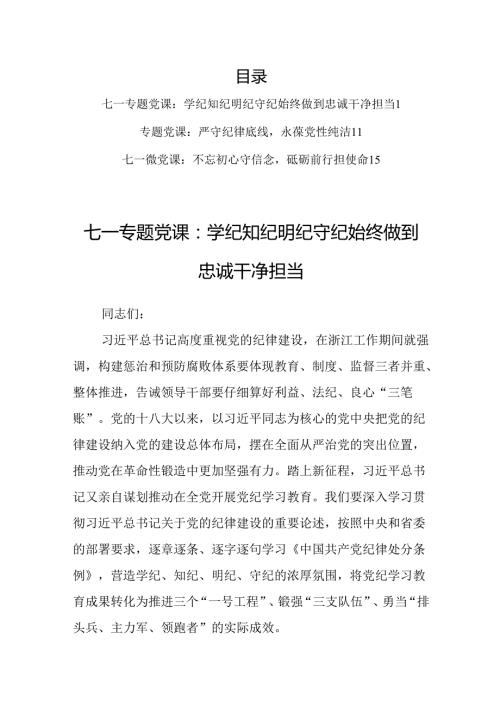 目录

七一专题党课：学纪知纪明纪守纪始终做到忠诚干净担当1

专题党课：严守纪律底线，永葆党性纯洁11

七一微党课：不忘初心守信念，砥砺前行担使命15

七一专题党课：学纪知纪明纪守纪始终做到忠诚干净担当

同志们：

习近平总书记高度重视党的纪律建设，在浙江工作期间就强调，构建惩治和预防腐败体系要体现教育、制度、监督三者并重、整体推进，告诫领导干部要仔细算好利益、法纪、良心“三笔账”。党的十八大以来，以习近平同志为核心的党中央把党的纪律建设纳入党的建设总体布局，摆在全面从严治党的突出位置，推动党在革命性锻造中更加坚强有力。踏上新征程，习近平总书记又亲自谋划推动在全党开展党纪学习教育。我们要深入学习贯彻习近平总书记关于党的纪律建设的重要论述，按照中央和省委的部署要求，逐章逐条、逐字逐句学习《中国共产党纪律处分条例》，营造学纪、知纪、明纪、守纪的浓厚氛围，将党纪学习教育成果转化为推进三个“一号工程”、锻强“三支队伍”、勇当“排头兵、主力军、领跑者”的实际成效。